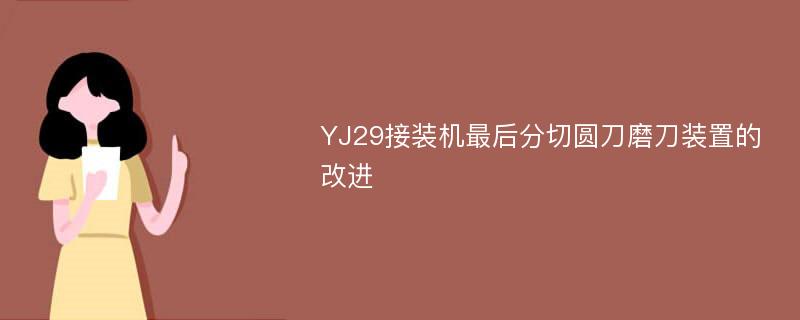 YJ29接装机最后分切圆刀磨刀装置的改进